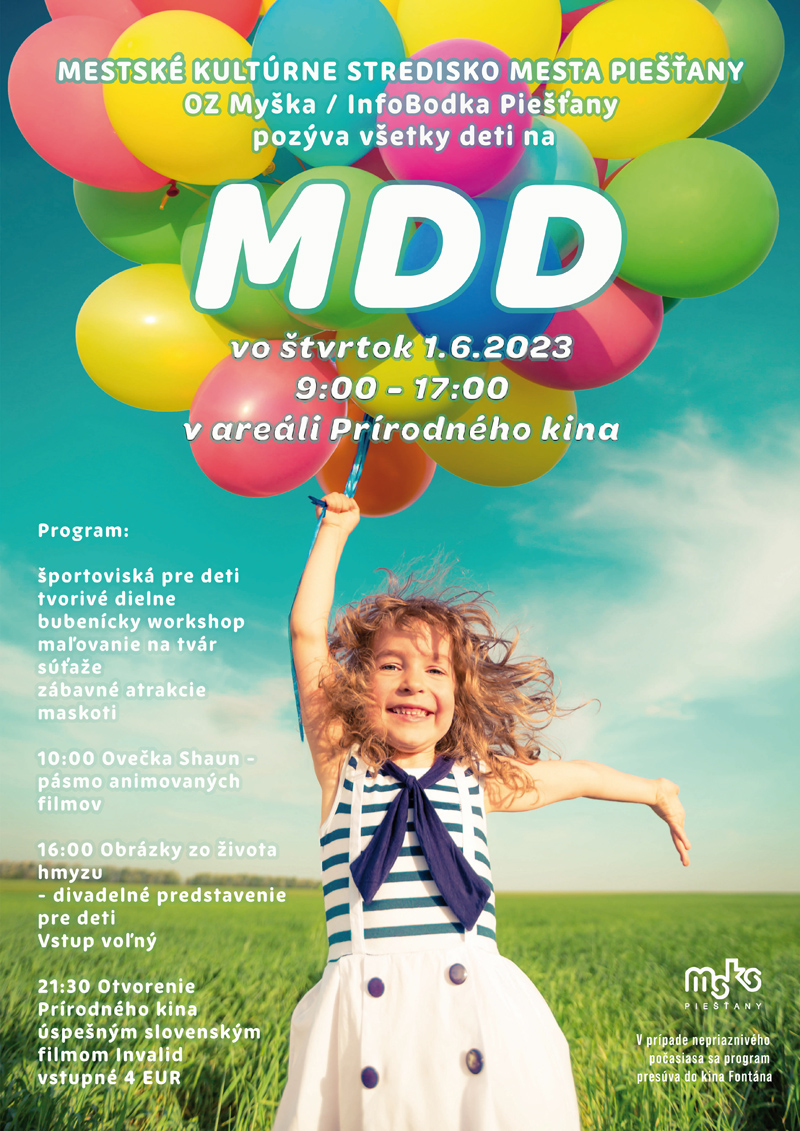 MESTSKÉ KULTÚRNE STREDISKO MESTA PIEŠŤANY
OZ Myška / InfoBodka Piešťany
pozýva všetky deti na

MDD

vo štvrtok 1.6.2023
9:00 - 17:00
v areáli Prírodného kina

Program:

športoviská pre deti
tvorivé dielne
bubenícky workshop
maľovanie na tvár
súťaže
zábavné atrakcie
maskoti

10:00 Ovečka Shaun - pásmo animovaných filmov

16:00 Obrázky zo života hmyzu
- divadelné predstavenie pre deti
Vstup voľný

21:30 Otvorenie Prírodného kina úspešným slovenským filmom Invalid
vstupné 4 EUR

msks
PIEŠŤANY

V prípade nepriaznivého počasiasa sa program presúva do kina Fontána